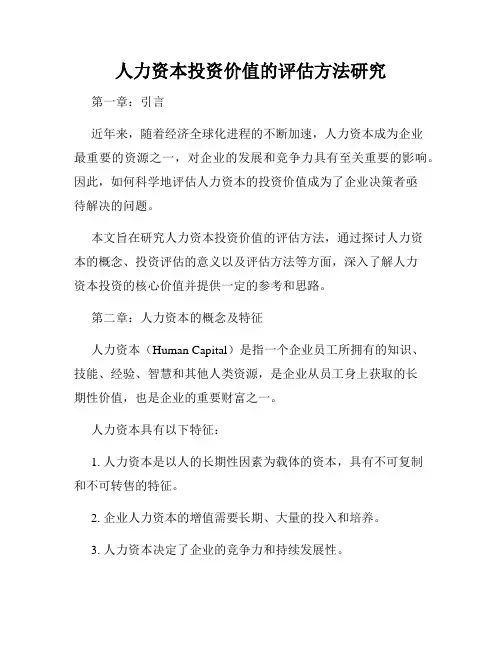 人力资本投资价值的评估方法研究

第一章：引言

近年来，随着经济全球化进程的不断加速，人力资本成为企业最重要的资源之一，对企业的发展和竞争力具有至关重要的影响。因此，如何科学地评估人力资本的投资价值成为了企业决策者亟待解决的问题。

本文旨在研究人力资本投资价值的评估方法，通过探讨人力资本的概念、投资评估的意义以及评估方法等方面，深入了解人力资本投资的核心价值并提供一定的参考和思路。

第二章：人力资本的概念及特征

人力资本（Human Capital）是指一个企业员工所拥有的知识、技能、经验、智慧和其他人类资源，是企业从员工身上获取的长期性价值，也是企业的重要财富之一。

人力资本具有以下特征：

1. 人力资本是以人的长期性因素为载体的资本，具有不可复制和不可转售的特征。

2. 企业人力资本的增值需要长期、大量的投入和培养。

3. 人力资本决定了企业的竞争力和持续发展性。